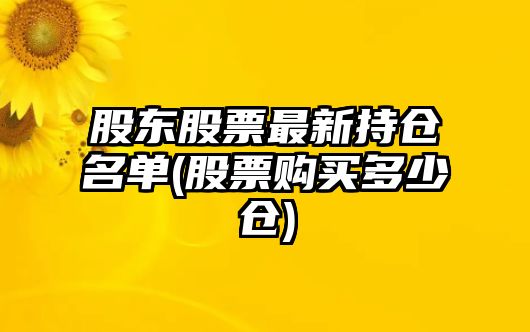 股东股票最新持仓名单(股票购买多少仓)